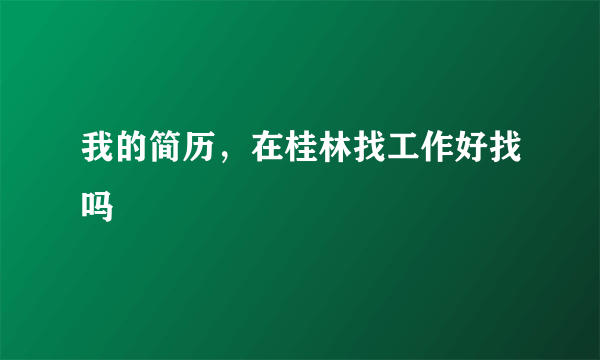 我的简历，在桂林找工作好找吗